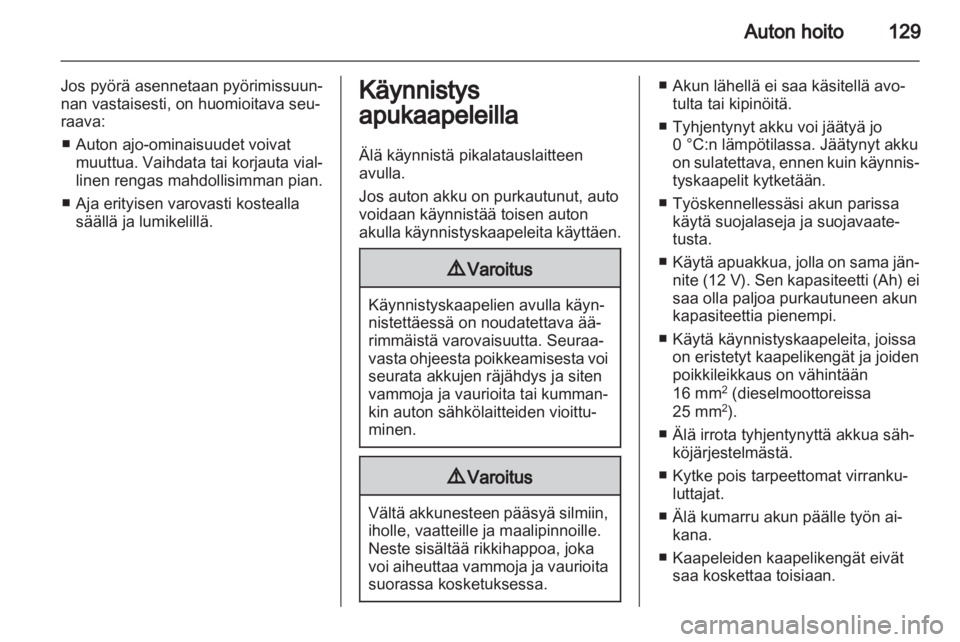 Auton hoito 129

Jos pyörä asennetaan pyörimissuunnan vastaisesti, on huomioitava seuraava:

■ Auton ajo-ominaisuudet voivat muuttua. Vaihdata tai korjauta viallinen rengas mahdollisimman pian.

■ Aja erityisen varovasti kostealla säällä ja lumikelillä.

Käynnistys apukaapeleilla

Älä käynnistä pikalatauslaitteen avulla.

Jos auton akku on purkautunut, auto voidaan käynnistää toisen auton akulla käynnistyskaapeleita käyttäen.

⚠ Varoitus

Käynnistyskaapelien avulla käynnistettäessä on noudatettava äärimmäistä varovaisuutta. Seuraavasta ohjeesta poikkeamisesta voi seurata akkujen räjähdys ja siten vammoja ja vaurioita tai kummankin auton sähkölaitteiden vioittuminen.

⚠ Varoitus

Vältä akkunesteen pääsyä silmiin, iholle, vaatteille ja maalipinnoille. Neste sisältää rikkihappoa, joka voi aiheuttaa vammoja ja vaurioita suorassa kosketuksessa.

■ Akun lähellä ei saa käsitellä avotulta tai kipinöitä.

■ Tyhjentynyt akku voi jäätyä jo 0 °C:n lämpötilassa. Jäätynyt akku on sulatettava, ennen kuin käynnistyskaapelit kytketään.

■ Työskennellessäsi akun parissa käytä suojalaseja ja suojavaatetusta.

■ Käytä apuakkua, jolla on sama jännite (12 V). Sen kapasiteetti (Ah) ei saa olla paljoa purkautuneen akun kapasiteettia pienempi.

■ Käytä käynnistyskaapeleita, joissa on eristetyt kaapelikengät ja joiden poikkileikkaus on vähintään 16 mm$^2$ (dieselmoottoreissa 25 mm$^2$).

■ Älä irrota tyhjentynyttä akkua sähköjärjestelmästä.

■ Kytke pois tarpeettomat virrankuluttajat.

■ Älä kumarru akun päälle työn aikana.

■ Kaapeleiden kaapelikengät eivät saa koskettaa toisiaan.

carmanualsonline.info